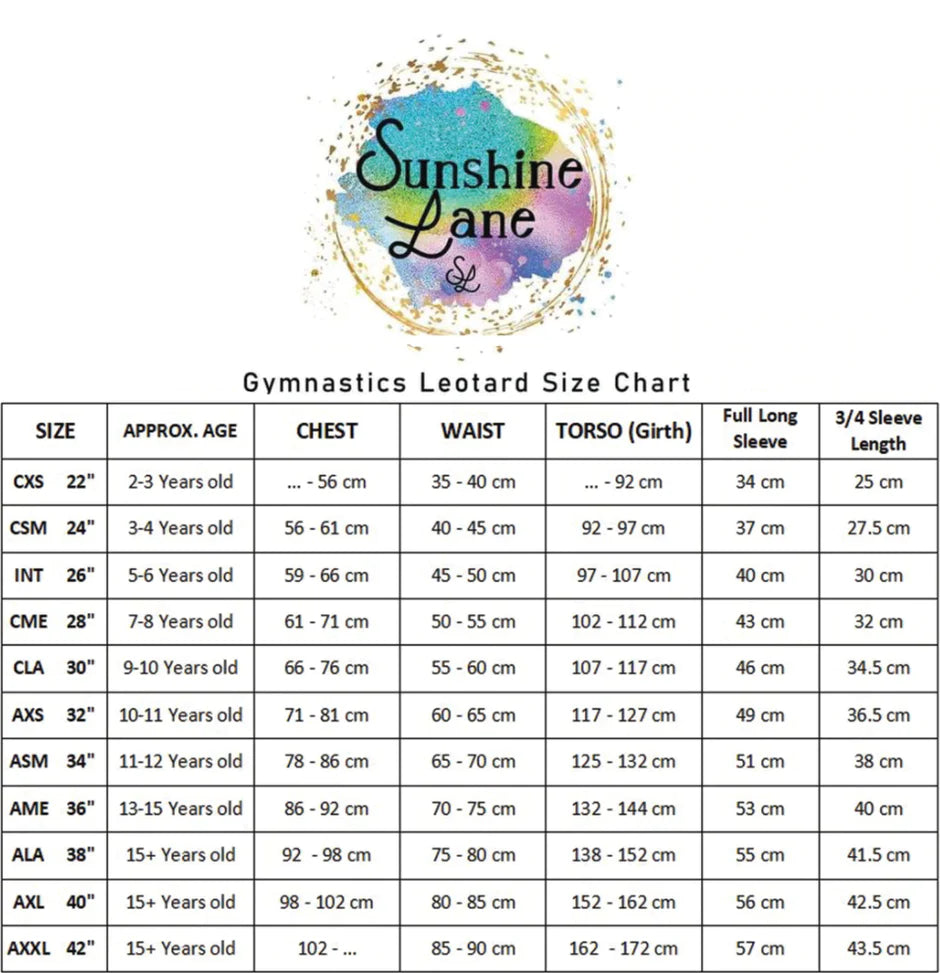 Sunshine Lane

SL

Gymnastics Leotard Size Chart

| SIZE | APPROX. AGE | CHEST | WAIST | TORSO (Girth) | Full Long Sleeve | 3/4 Sleeve Length |
|---|---|---|---|---|---|---|
| CXS 22" | 2-3 Years old | ... - 56 cm | 35 - 40 cm | ... - 92 cm | 34 cm | 25 cm |
| CSM 24" | 3-4 Years old | 56 - 61 cm | 40 - 45 cm | 92 - 97 cm | 37 cm | 27.5 cm |
| INT 26" | 5-6 Years old | 59 - 66 cm | 45 - 50 cm | 97 - 107 cm | 40 cm | 30 cm |
| CME 28" | 7-8 Years old | 61 - 71 cm | 50 - 55 cm | 102 - 112 cm | 43 cm | 32 cm |
| CLA 30" | 9-10 Years old | 66 - 76 cm | 55 - 60 cm | 107 - 117 cm | 46 cm | 34.5 cm |
| AXS 32" | 10-11 Years old | 71 - 81 cm | 60 - 65 cm | 117 - 127 cm | 49 cm | 36.5 cm |
| ASM 34" | 11-12 Years old | 78 - 86 cm | 65 - 70 cm | 125 - 132 cm | 51 cm | 38 cm |
| AME 36" | 13-15 Years old | 86 - 92 cm | 70 - 75 cm | 132 - 144 cm | 53 cm | 40 cm |
| ALA 38" | 15+ Years old | 92 - 98 cm | 75 - 80 cm | 138 - 152 cm | 55 cm | 41.5 cm |
| AXL 40" | 15+ Years old | 98 - 102 cm | 80 - 85 cm | 152 - 162 cm | 56 cm | 42.5 cm |
| AXXL 42" | 15+ Years old | 102 - ... | 85 - 90 cm | 162 - 172 cm | 57 cm | 43.5 cm |